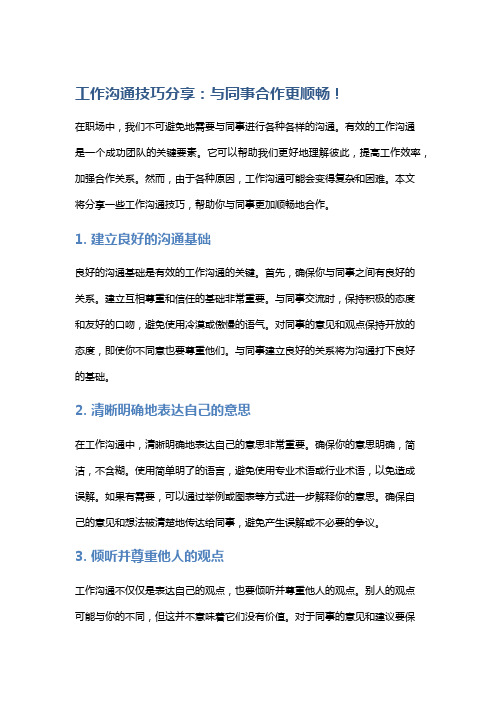 工作沟通技巧分享：与同事合作更顺畅！

在职场中，我们不可避免地需要与同事进行各种各样的沟通。有效的工作沟通是一个成功团队的关键要素。它可以帮助我们更好地理解彼此，提高工作效率，加强合作关系。然而，由于各种原因，工作沟通可能会变得复杂和困难。本文将分享一些工作沟通技巧，帮助你与同事更加顺畅地合作。

1. 建立良好的沟通基础

良好的沟通基础是有效的工作沟通的关键。首先，确保你与同事之间有良好的关系。建立互相尊重和信任的基础非常重要。与同事交流时，保持积极的态度和友好的口吻，避免使用冷漠或傲慢的语气。对同事的意见和观点保持开放的态度，即使你不同意也要尊重他们。与同事建立良好的关系将为沟通打下良好的基础。

2. 清晰明确地表达自己的意思

在工作沟通中，清晰明确地表达自己的意思非常重要。确保你的意思明确，简洁，不含糊。使用简单明了的语言，避免使用专业术语或行业术语，以免造成误解。如果有需要，可以通过举例或图表等方式进一步解释你的意思。确保自己的意见和想法被清楚地传达给同事，避免产生误解或不必要的争议。

3. 倾听并尊重他人的观点

工作沟通不仅仅是表达自己的观点，也要倾听并尊重他人的观点。别人的观点可能与你的不同，但这并不意味着它们没有价值。对于同事的意见和建议要保